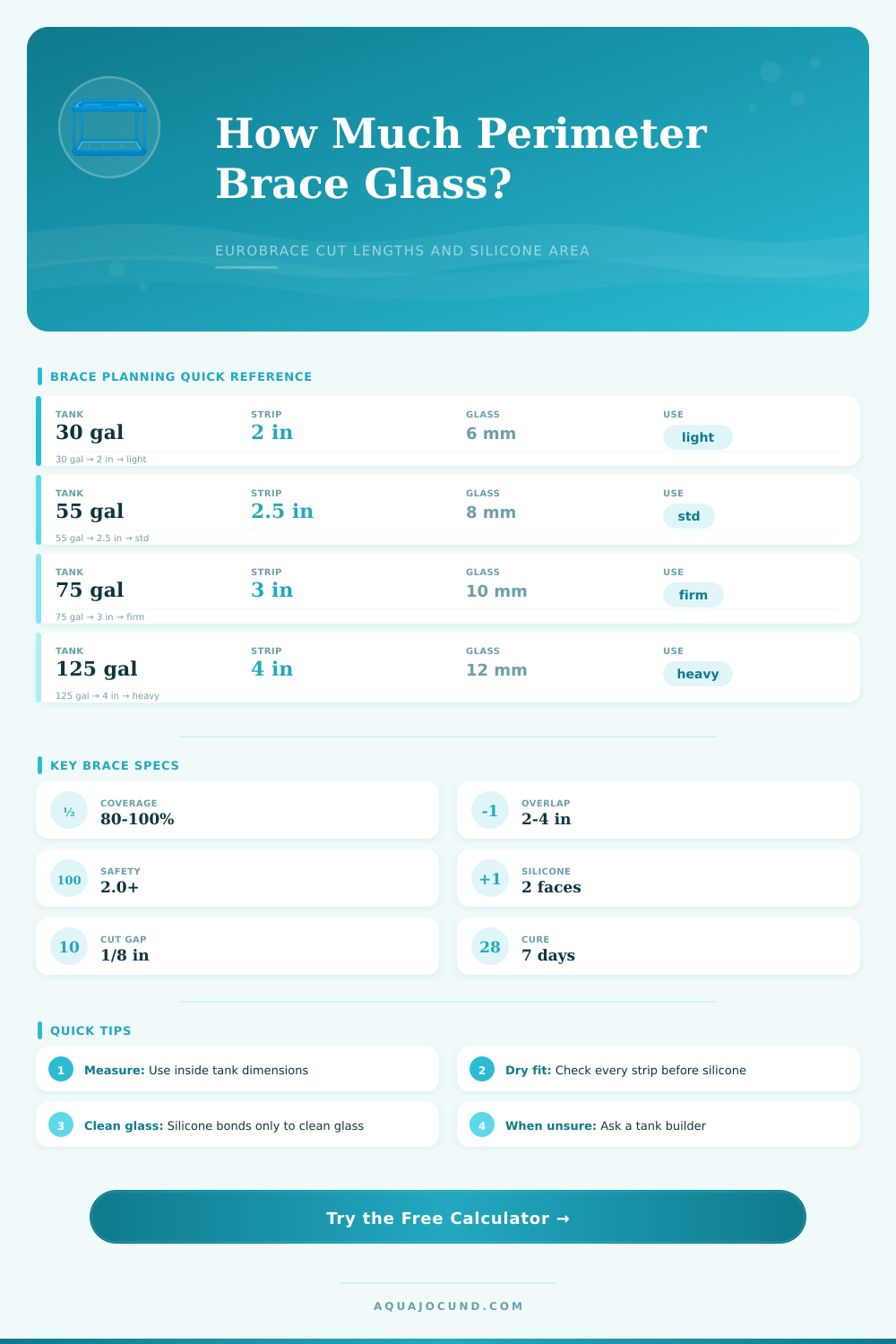 How Much Perimeter Brace Glass?

EUROBRACE CUT LENGTHS AND SILICONE AREA

BRACE PLANNING QUICK REFERENCE

TANK
30 gal
30 gal → 2 in → light
STRIP
2 in
GLASS
6 mm
USE
light

TANK
55 gal
55 gal → 2.5 in → std
STRIP
2.5 in
GLASS
8 mm
USE
std

TANK
75 gal
75 gal → 3 in → firm
STRIP
3 in
GLASS
10 mm
USE
firm

TANK
125 gal
125 gal → 4 in → heavy
STRIP
4 in
GLASS
12 mm
USE
heavy

KEY BRACE SPECS

½
COVERAGE
80-100%

-1
OVERLAP
2-4 in

100
SAFETY
2.0+

+1
SILICONE
2 faces

10
CUT GAP
1/8 in

28
CURE
7 days

QUICK TIPS

1 Measure: Use inside tank dimensions

2 Dry fit: Check every strip before silicone

3 Clean glass: Silicone bonds only to clean glass

4 When unsure: Ask a tank builder

Try the Free Calculator →

AQUAJOCUND.COM